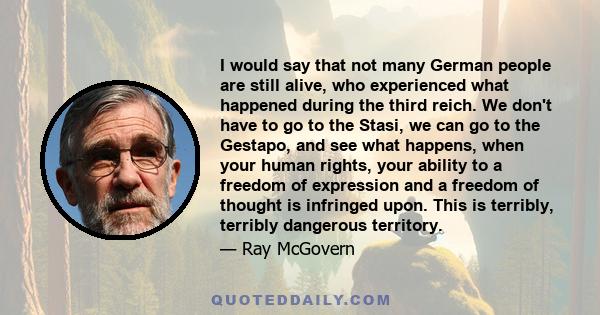 I would say that not many German people are still alive, who experienced what happened during the third reich. We don't have to go to the Stasi, we can go to the Gestapo, and see what happens, when your human rights, your ability to a freedom of expression and a freedom of thought is infringed upon. This is terribly, terribly dangerous territory.

— Ray McGovern

QUOTEDDAILY.COM